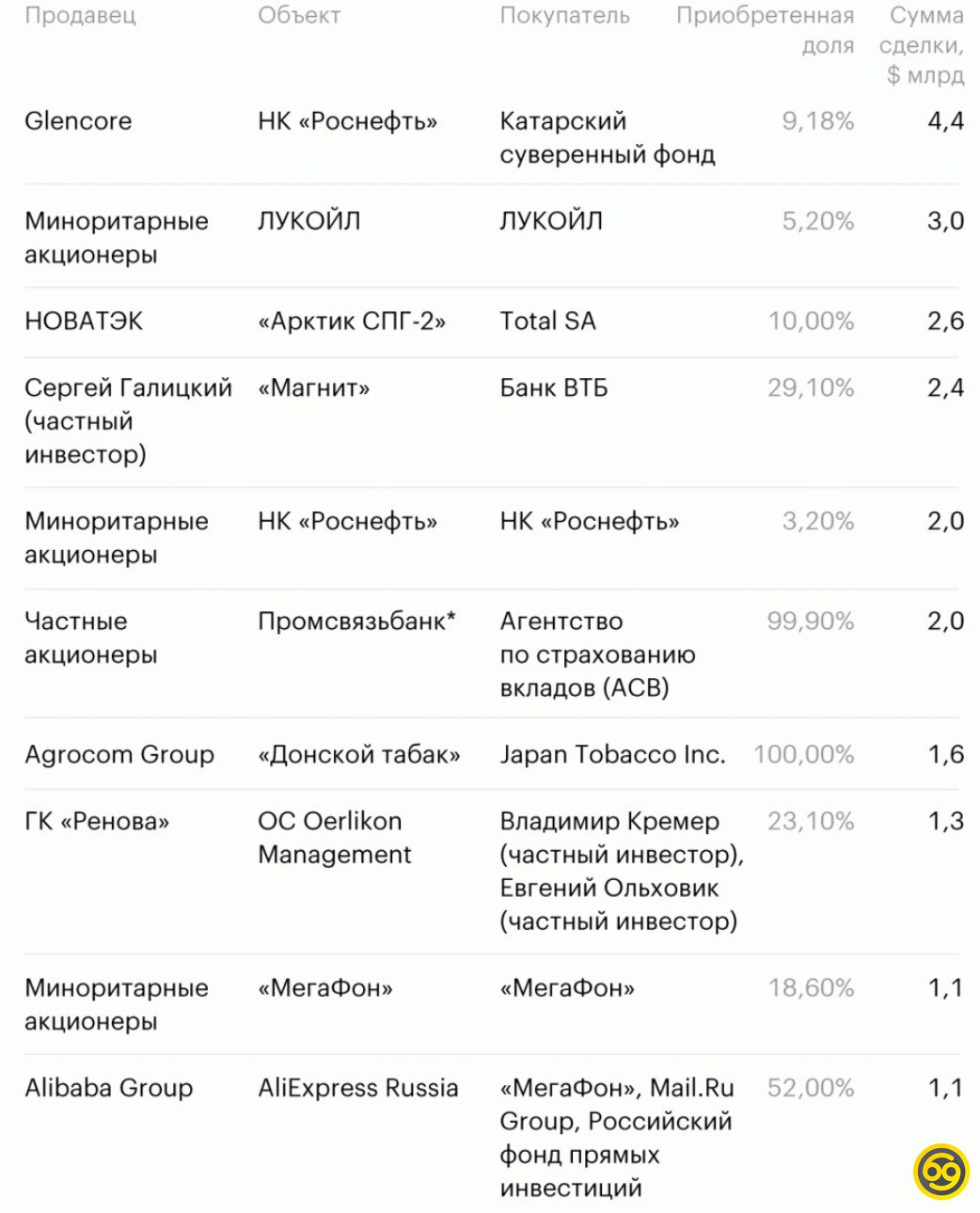 | Продавец | Объект | Покупатель | Приобретенная доля | Сумма сделки, $ млрд |
|---|---|---|---|---|
| Glencore | НК «Роснефть» | Катарский суверенный фонд | 9,18% | 4,4 |
| Миноритарные акционеры | ЛУКОЙЛ | ЛУКОЙЛ | 5,20% | 3,0 |
| НОВАТЭК | «Арктик СПГ-2» | Total SA | 10,00% | 2,6 |
| Сергей Галицкий (частный инвестор) | «Магнит» | Банк ВТБ | 29,10% | 2,4 |
| Миноритарные акционеры | НК «Роснефть» | НК «Роснефть» | 3,20% | 2,0 |
| Частные акционеры | Промсвязьбанк* | Агентство по страхованию вкладов (АСВ) | 99,90% | 2,0 |
| Agrocom Group | «Донской табак» | Japan Tobacco Inc. | 100,00% | 1,6 |
| ГК «Ренова» | OC Oerlikon Management | Владимир Кремер (частный инвестор), Евгений Ольховик (частный инвестор) | 23,10% | 1,3 |
| Миноритарные акционеры | «МегаФон» | «МегаФон» | 18,60% | 1,1 |
| Alibaba Group | AliExpress Russia | «МегаФон», Mail.Ru Group, Российский фонд прямых инвестиций | 52,00% | 1,1 |